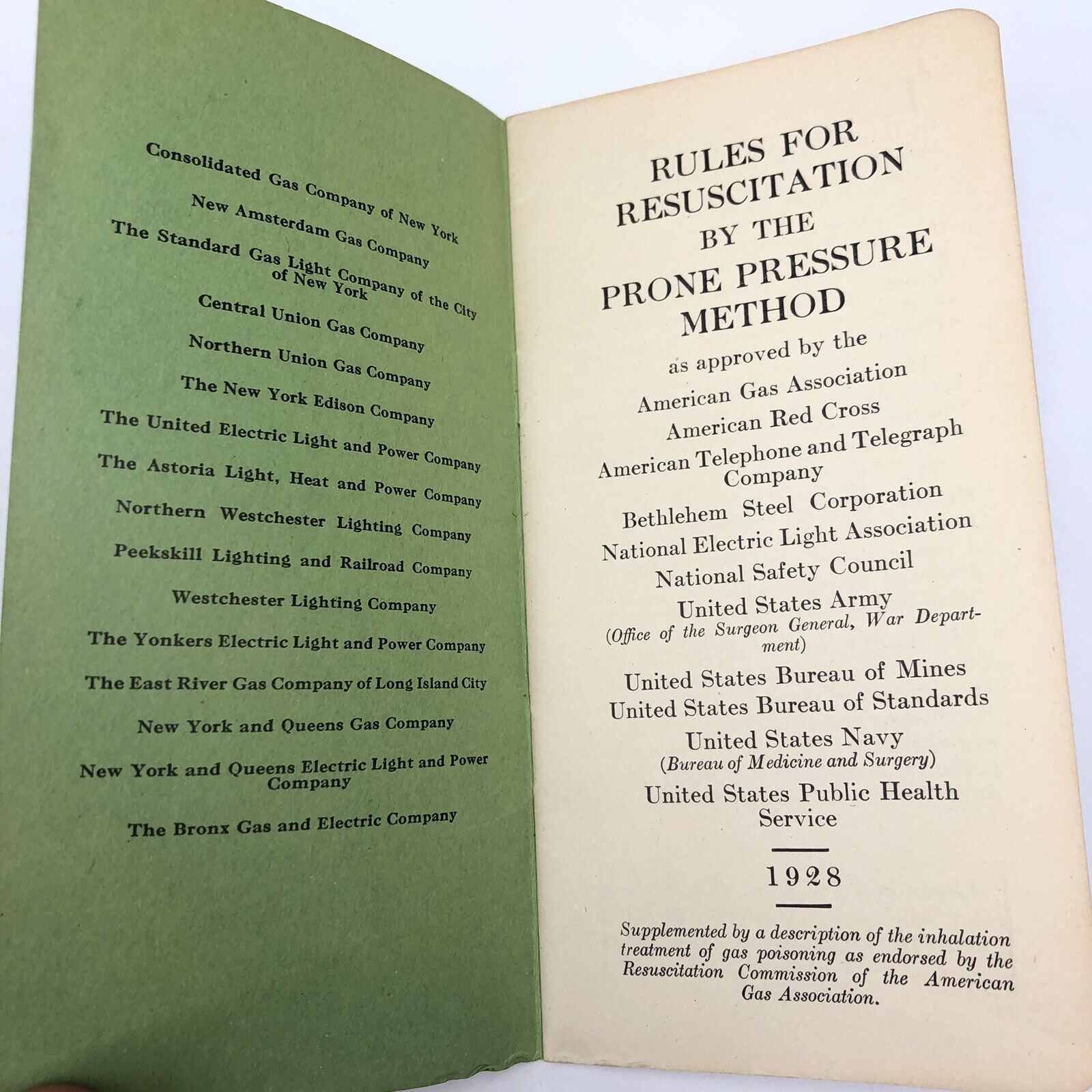 Consolidated Gas Company of New York

New Amsterdam Gas Company

The Standard Gas Light Company of the City of New York

Central Union Gas Company

Northern Union Gas Company

The New York Edison Company

The United Electric Light and Power Company

The Astoria Light, Heat and Power Company

Northern Westchester Lighting Company

Peekskill Lighting and Railroad Company

Westchester Lighting Company

The Yonkers Electric Light and Power Company

The East River Gas Company of Long Island City

New York and Queens Gas Company

New York and Queens Electric Light and Power Company

The Bronx Gas and Electric Company

RULES FOR RESUSCITATION BY THE PRONE PRESSURE METHOD

as approved by the

American Gas Association
American Red Cross
American Telephone and Telegraph Company
Bethlehem Steel Corporation
National Electric Light Association
National Safety Council
United States Army
(Office of the Surgeon General, War Department)
United States Bureau of Mines
United States Bureau of Standards
United States Navy
(Bureau of Medicine and Surgery)
United States Public Health Service

1928

Supplemented by a description of the inhalation treatment of gas poisoning as endorsed by the Resuscitation Commission of the American Gas Association.